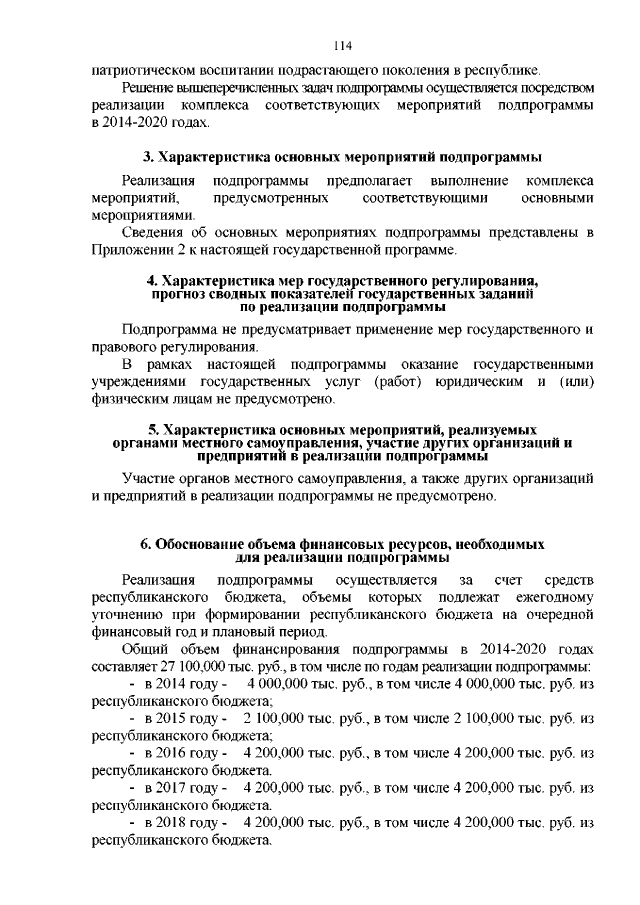 114

патриотическом воспитании подрастающего поколения в республике.

Решение вышеперечисленных задач подпрограммы осуществляется посредством реализации комплекса соответствующих мероприятий подпрограммы в 2014-2020 годах.

3. Характеристика основных мероприятий подпрограммы

Реализация подпрограммы предполагает выполнение комплекса мероприятий, предусмотренных соответствующими основными мероприятиями.

Сведения об основных мероприятиях подпрограммы представлены в Приложении 2 к настоящей государственной программе.

4. Характеристика мер государственного регулирования, прогноз сводных показателей государственных заданий по реализации подпрограммы

Подпрограмма не предусматривает применение мер государственного и правового регулирования.

В рамках настоящей подпрограммы оказание государственными учреждениями государственных услуг (работ) юридическим и (или) физическим лицам не предусмотрено.

5. Характеристика основных мероприятий, реализуемых органами местного самоуправления, участие других организаций и предприятий в реализации подпрограммы

Участие органов местного самоуправления, а также других организаций и предприятий в реализации подпрограммы не предусмотрено.

6. Обоснование объема финансовых ресурсов, необходимых для реализации подпрограммы

Реализация подпрограммы осуществляется за счет средств республиканского бюджета, объемы которых подлежат ежегодному уточнению при формировании республиканского бюджета на очередной финансовый год и плановый период.

Общий объем финансирования подпрограммы в 2014-2020 годах составляет 27 100,000 тыс. руб., в том числе по годам реализации подпрограммы:

- в 2014 году - 4 000,000 тыс. руб., в том числе 4 000,000 тыс. руб. из республиканского бюджета;

- в 2015 году - 2 100,000 тыс. руб., в том числе 2 100,000 тыс. руб. из республиканского бюджета;

- в 2016 году - 4 200,000 тыс. руб., в том числе 4 200,000 тыс. руб. из республиканского бюджета.

- в 2017 году - 4 200,000 тыс. руб., в том числе 4 200,000 тыс. руб. из республиканского бюджета.

- в 2018 году - 4 200,000 тыс. руб., в том числе 4 200,000 тыс. руб. из республиканского бюджета.